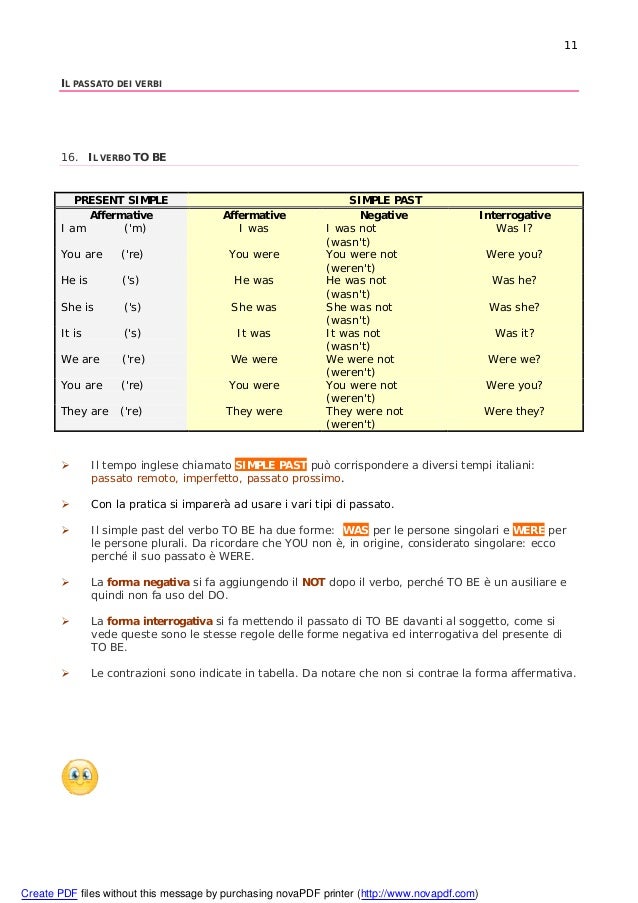 11

IL PASSATO DEI VERBI

16. IL VERBO TO BE

| PRESENT SIMPLE | SIMPLE PAST | | |
|---|---|---|---|
| Affermative | Affermative | Negative | Interrogative |
| I am ('m) | I was | I was not (wasn't) | Was I? |
| You are ('re) | You were | You were not (weren't) | Were you? |
| He is ('s) | He was | He was not (wasn't) | Was he? |
| She is ('s) | She was | She was not (wasn't) | Was she? |
| It is ('s) | It was | It was not (wasn't) | Was it? |
| We are ('re) | We were | We were not (weren't) | Were we? |
| You are ('re) | You were | You were not (weren't) | Were you? |
| They are ('re) | They were | They were not (weren't) | Were they? |

➢ Il tempo inglese chiamato SIMPLE PAST può corrispondere a diversi tempi italiani: passato remoto, imperfetto, passato prossimo.

➢ Con la pratica si imparerà ad usare i vari tipi di passato.

➢ Il simple past del verbo TO BE ha due forme: WAS per le persone singolari e WERE per le persone plurali. Da ricordare che YOU non è, in origine, considerato singolare: ecco perché il suo passato è WERE.

➢ La forma negativa si fa aggiungendo il NOT dopo il verbo, perché TO BE è un ausiliare e quindi non fa uso del DO.

➢ La forma interrogativa si fa mettendo il passato di TO BE davanti al soggetto, come si vede queste sono le stesse regole delle forme negativa ed interrogativa del presente di TO BE.

➢ Le contrazioni sono indicate in tabella. Da notare che non si contrae la forma affermativa.

Create PDF files without this message by purchasing novaPDF printer (http://www.novapdf.com)